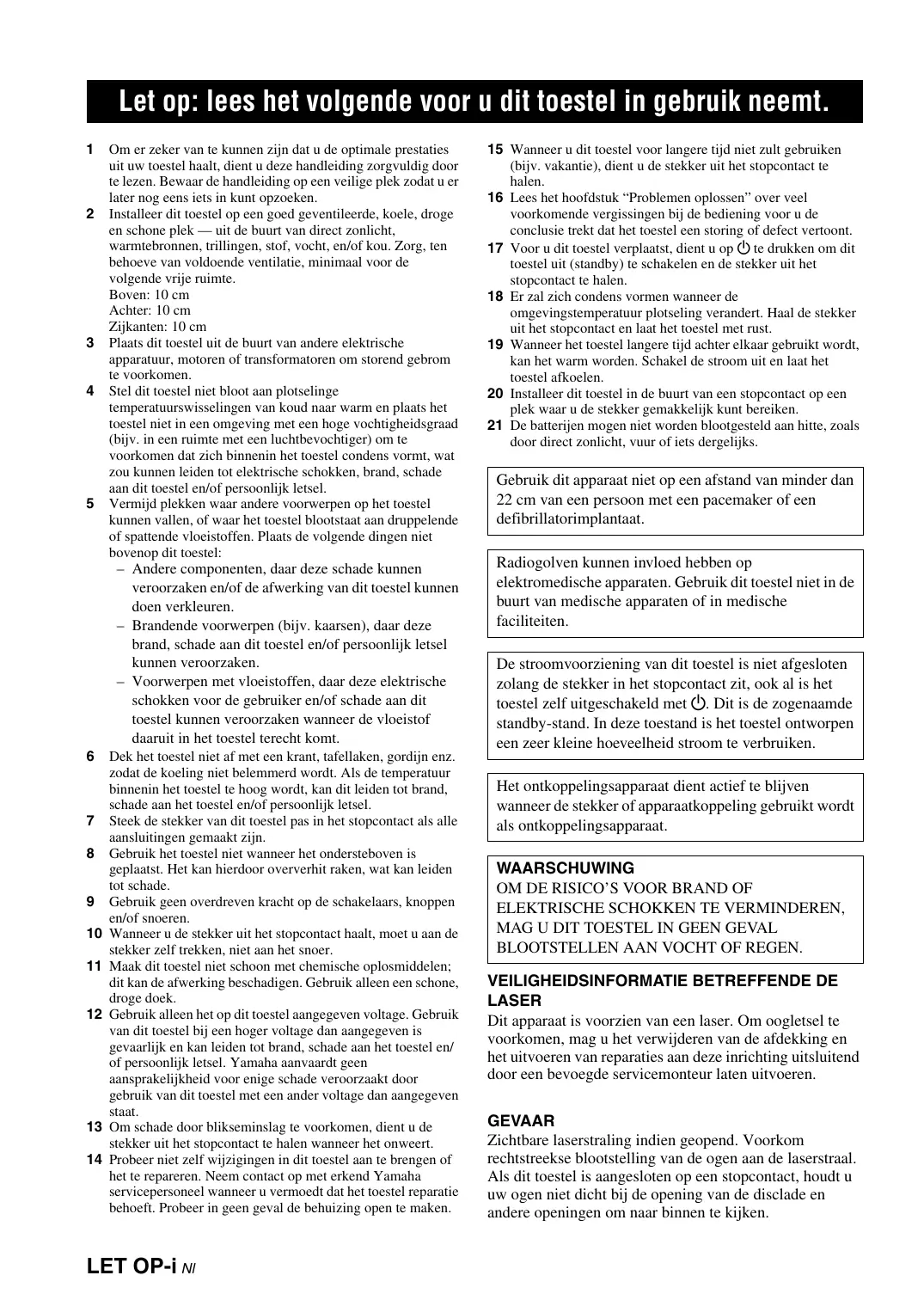 Let op: lees het volgende voor u dit toestel in gebruik neemt.

1 Om er zeker van te kunnen zijn dat u de optimale prestaties uit uw toestel haalt, dient u deze handleiding zorgvuldig door te lezen. Bewaar de handleiding op een veilige plek zodat u er later nog eens iets in kunt opzoeken.
2 Installeer dit toestel op een goed geventileerde, koele, droge en schone plek — uit de buurt van direct zonlicht, warmtebronnen, trillingen, stof, vocht, en/of kou. Zorg, ten behoeve van voldoende ventilatie, minimaal voor de volgende vrije ruimte.
Boven: 10 cm
Achter: 10 cm
Zijkanten: 10 cm
3 Plaats dit toestel uit de buurt van andere elektrische apparatuur, motoren of transformatoren om storend gebrom te voorkomen.
4 Stel dit toestel niet bloot aan plotselinge temperatuurswisselingen van koud naar warm en plaats het toestel niet in een omgeving met een hoge vochtigheidsgraad (bijv. in een ruimte met een luchtbevochtiger) om te voorkomen dat zich binnenin het toestel condens vormt, wat zou kunnen leiden tot elektrische schokken, brand, schade aan dit toestel en/of persoonlijk letsel.
5 Vermijd plekken waar andere voorwerpen op het toestel kunnen vallen, of waar het toestel blootstaat aan druppelende of spattende vloeistoffen. Plaats de volgende dingen niet bovenop dit toestel:
– Andere componenten, daar deze schade kunnen veroorzaken en/of de afwerking van dit toestel kunnen doen verkleuren.
– Brandende voorwerpen (bijv. kaarsen), daar deze brand, schade aan dit toestel en/of persoonlijk letsel kunnen veroorzaken.
– Voorwerpen met vloeistoffen, daar deze elektrische schokken voor de gebruiker en/of schade aan dit toestel kunnen veroorzaken wanneer de vloeistof daaruit in het toestel terecht komt.
6 Dek het toestel niet af met een krant, tafellaken, gordijn enz. zodat de koeling niet belemmerd wordt. Als de temperatuur binnenin het toestel te hoog wordt, kan dit leiden tot brand, schade aan het toestel en/of persoonlijk letsel.
7 Steek de stekker van dit toestel pas in het stopcontact als alle aansluitingen gemaakt zijn.
8 Gebruik het toestel niet wanneer het ondersteboven is geplaatst. Het kan hierdoor oververhit raken, wat kan leiden tot schade.
9 Gebruik geen overdreven kracht op de schakelaars, knoppen en/of snoeren.
10 Wanneer u de stekker uit het stopcontact haalt, moet u aan de stekker zelf trekken, niet aan het snoer.
11 Maak dit toestel niet schoon met chemische oplosmiddelen; dit kan de afwerking beschadigen. Gebruik alleen een schone, droge doek.
12 Gebruik alleen het op dit toestel aangegeven voltage. Gebruik van dit toestel bij een hoger voltage dan aangegeven is gevaarlijk en kan leiden tot brand, schade aan het toestel en/of persoonlijk letsel. Yamaha aanvaardt geen aansprakelijkheid voor enige schade veroorzaakt door gebruik van dit toestel met een ander voltage dan aangegeven staat.
13 Om schade door blikseminslag te voorkomen, dient u de stekker uit het stopcontact te halen wanneer het onweert.
14 Probeer niet zelf wijzigingen in dit toestel aan te brengen of het te repareren. Neem contact op met erkend Yamaha servicepersoneel wanneer u vermoedt dat het toestel reparatie behoeft. Probeer in geen geval de behuizing open te maken.
15 Wanneer u dit toestel voor langere tijd niet zult gebruiken (bijv. vakantie), dient u de stekker uit het stopcontact te halen.
16 Lees het hoofdstuk “Problemen oplossen” over veel voorkomende vergissingen bij de bediening voor u de conclusie trekt dat het toestel een storing of defect vertoont.
17 Voor u dit toestel verplaatst, dient u op ⏻ te drukken om dit toestel uit (standby) te schakelen en de stekker uit het stopcontact te halen.
18 Er zal zich condens vormen wanneer de omgevingstemperatuur plotseling verandert. Haal de stekker uit het stopcontact en laat het toestel met rust.
19 Wanneer het toestel langere tijd achter elkaar gebruikt wordt, kan het warm worden. Schakel de stroom uit en laat het toestel afkoelen.
20 Installeer dit toestel in de buurt van een stopcontact op een plek waar u de stekker gemakkelijk kunt bereiken.
21 De batterijen mogen niet worden blootgesteld aan hitte, zoals door direct zonlicht, vuur of iets dergelijks.

Gebruik dit apparaat niet op een afstand van minder dan 22 cm van een persoon met een pacemaker of een defibrillatorimplantaat.

Radiogolven kunnen invloed hebben op elektromedische apparaten. Gebruik dit toestel niet in de buurt van medische apparaten of in medische faciliteiten.

De stroomvoorziening van dit toestel is niet afgesloten zolang de stekker in het stopcontact zit, ook al is het toestel zelf uitgeschakeld met ⏻. Dit is de zogenaamde standby-stand. In deze toestand is het toestel ontworpen een zeer kleine hoeveelheid stroom te verbruiken.

Het ontkoppelingsapparaat dient actief te blijven wanneer de stekker of apparaatkoppeling gebruikt wordt als ontkoppelingsapparaat.

WAARSCHUWING
OM DE RISICO’S VOOR BRAND OF ELEKTRISCHE SCHOKKEN TE VERMINDEREN, MAG U DIT TOESTEL IN GEEN GEVAL BLOOTSTELLEN AAN VOCHT OF REGEN.

VEILIGHEIDSINFORMATIE BETREFFENDE DE LASER
Dit apparaat is voorzien van een laser. Om oogletsel te voorkomen, mag u het verwijderen van de afdekking en het uitvoeren van reparaties aan deze inrichting uitsluitend door een bevoegde servicemonteur laten uitvoeren.

GEVAAR
Zichtbare laserstraling indien geopend. Voorkom rechtstreekse blootstelling van de ogen aan de laserstraal. Als dit toestel is aangesloten op een stopcontact, houdt u uw ogen niet dicht bij de opening van de disclade en andere openingen om naar binnen te kijken.

LET OP-i Nl